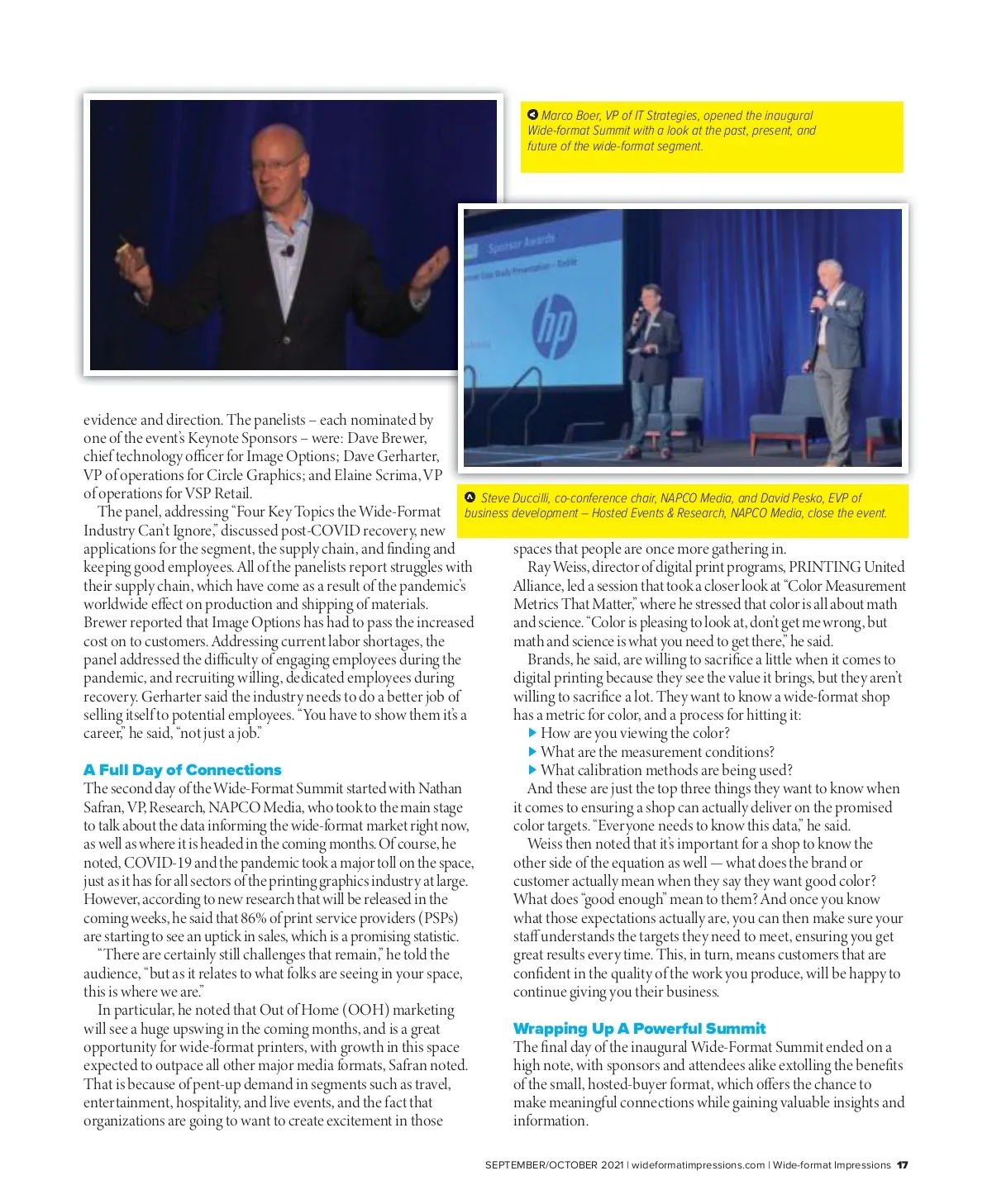 Marco Boer, VP of IT Strategies, opened the inaugural Wide-format Summit with a look at the past, present, and future of the wide-format segment.

Sponsor Awards

hp

Steve Duccilli, co-conference chair, NAPCO Media, and David Pesko, EVP of business development – Hosted Events & Research, NAPCO Media, close the event.

evidence and direction. The panelists – each nominated by one of the event's Keynote Sponsors – were: Dave Brewer, chief technology officer for Image Options; Dave Gerharter, VP of operations for Circle Graphics; and Elaine Scrima, VP of operations for VSP Retail.

The panel, addressing "Four Key Topics the Wide-Format Industry Can't Ignore," discussed post-COVID recovery, new applications for the segment, the supply chain, and finding and keeping good employees. All of the panelists report struggles with their supply chain, which have come as a result of the pandemic's worldwide effect on production and shipping of materials. Brewer reported that Image Options has had to pass the increased cost on to customers. Addressing current labor shortages, the panel addressed the difficulty of engaging employees during the pandemic, and recruiting willing, dedicated employees during recovery. Gerharter said the industry needs to do a better job of selling itself to potential employees. "You have to show them it's a career," he said, "not just a job."

A Full Day of Connections

The second day of the Wide-Format Summit started with Nathan Safran, VP, Research, NAPCO Media, who took to the main stage to talk about the data informing the wide-format market right now, as well as where it is headed in the coming months. Of course, he noted, COVID-19 and the pandemic took a major toll on the space, just as it has for all sectors of the printing graphics industry at large. However, according to new research that will be released in the coming weeks, he said that 86% of print service providers (PSPs) are starting to see an uptick in sales, which is a promising statistic.

"There are certainly still challenges that remain," he told the audience, "but as it relates to what folks are seeing in your space, this is where we are."

In particular, he noted that Out of Home (OOH) marketing will see a huge upswing in the coming months, and is a great opportunity for wide-format printers, with growth in this space expected to outpace all other major media formats, Safran noted. That is because of pent-up demand in segments such as travel, entertainment, hospitality, and live events, and the fact that organizations are going to want to create excitement in those spaces that people are once more gathering in.

Ray Weiss, director of digital print programs, PRINTING United Alliance, led a session that took a closer look at "Color Measurement Metrics That Matter," where he stressed that color is all about math and science. "Color is pleasing to look at, don't get me wrong, but math and science is what you need to get there," he said.

Brands, he said, are willing to sacrifice a little when it comes to digital printing because they see the value it brings, but they aren't willing to sacrifice a lot. They want to know a wide-format shop has a metric for color, and a process for hitting it:
▶ How are you viewing the color?
▶ What are the measurement conditions?
▶ What calibration methods are being used?

And these are just the top three things they want to know when it comes to ensuring a shop can actually deliver on the promised color targets. "Everyone needs to know this data," he said.

Weiss then noted that it's important for a shop to know the other side of the equation as well — what does the brand or customer actually mean when they say they want good color? What does "good enough" mean to them? And once you know what those expectations actually are, you can then make sure your staff understands the targets they need to meet, ensuring you get great results every time. This, in turn, means customers that are confident in the quality of the work you produce, will be happy to continue giving you their business.

Wrapping Up A Powerful Summit

The final day of the inaugural Wide-Format Summit ended on a high note, with sponsors and attendees alike extolling the benefits of the small, hosted-buyer format, which offers the chance to make meaningful connections while gaining valuable insights and information.

SEPTEMBER/OCTOBER 2021 | wideformatimpressions.com | Wide-format Impressions 17